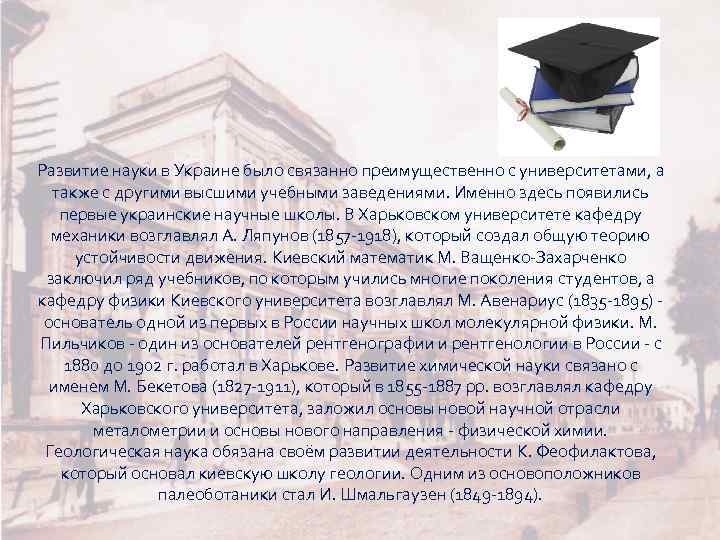 Развитие науки в Украине было связанно преимущественно с университетами, а также с другими высшими учебными заведениями. Именно здесь появились первые украинские научные школы. В Харьковском университете кафедру механики возглавлял А. Ляпунов (1857-1918), который создал общую теорию устойчивости движения. Киевский математик М. Ващенко-Захарченко заключил ряд учебников, по которым учились многие поколения студентов, а кафедру физики Киевского университета возглавлял М. Авенариус (1835-1895) - основатель одной из первых в России научных школ молекулярной физики. М. Пильчиков - один из основателей рентгенографии и рентгенологии в России - с 1880 до 1902 г. работал в Харькове. Развитие химической науки связано с именем М. Бекетова (1827-1911), который в 1855-1887 рр. возглавлял кафедру Харьковского университета, заложил основы новой научной отрасли металометрии и основы нового направления - физической химии. Геологическая наука обязана своём развитии деятельности К. Феофилактова, который основал киевскую школу геологии. Одним из основоположников палеоботаники стал И. Шмальгаузен (1849-1894).